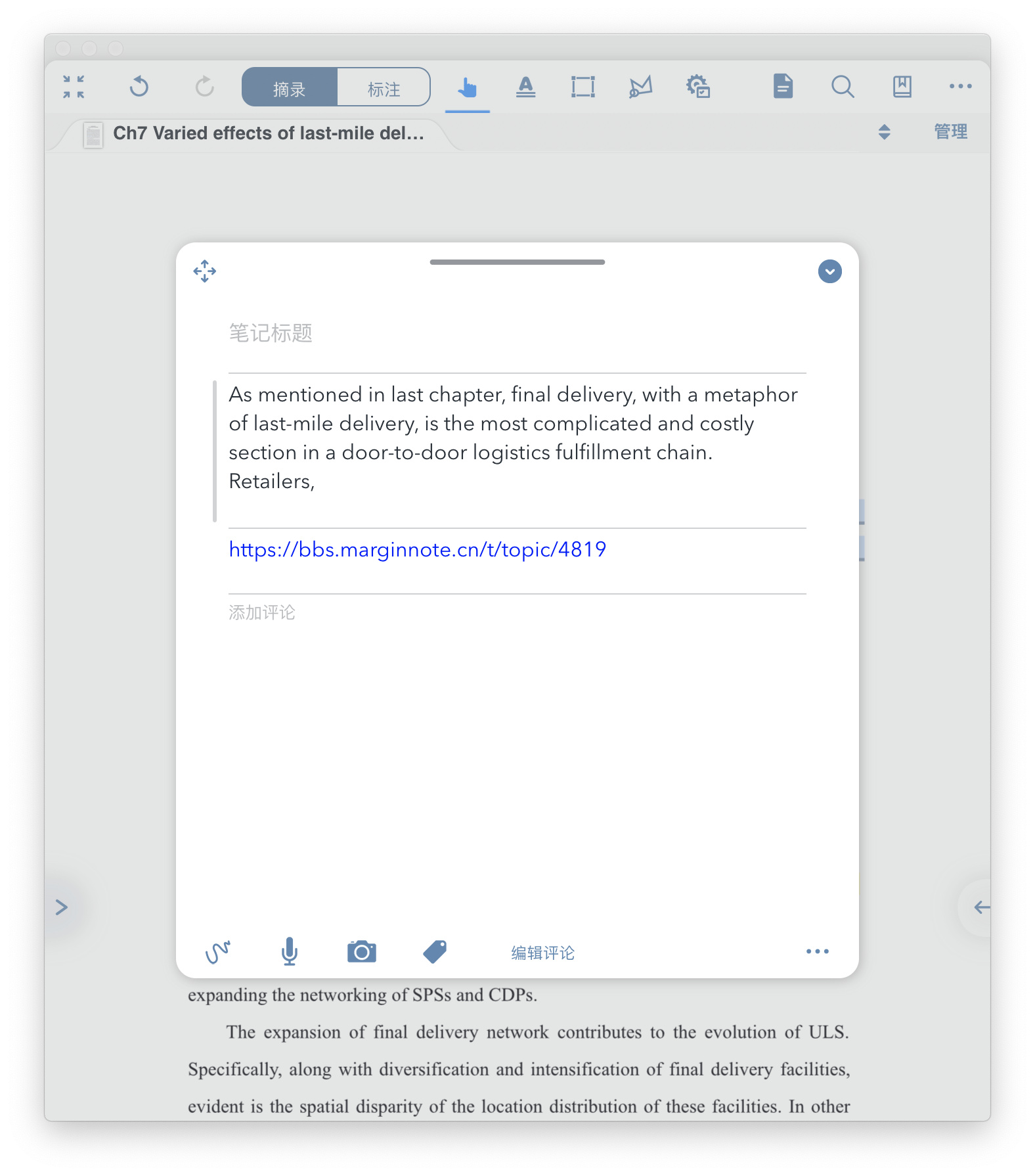 摘录 标注

Ch7 Varied effects of last-mile del...

管理

笔记标题

As mentioned in last chapter, final delivery, with a metaphor of last-mile delivery, is the most complicated and costly section in a door-to-door logistics fulfillment chain. Retailers,

https://bbs.marginnote.cn/t/topic/4819

添加评论

编辑评论

expanding the networking of SPSs and CDPs.

The expansion of final delivery network contributes to the evolution of ULS. Specifically, along with diversification and intensification of final delivery facilities, evident is the spatial disparity of the location distribution of these facilities. In other